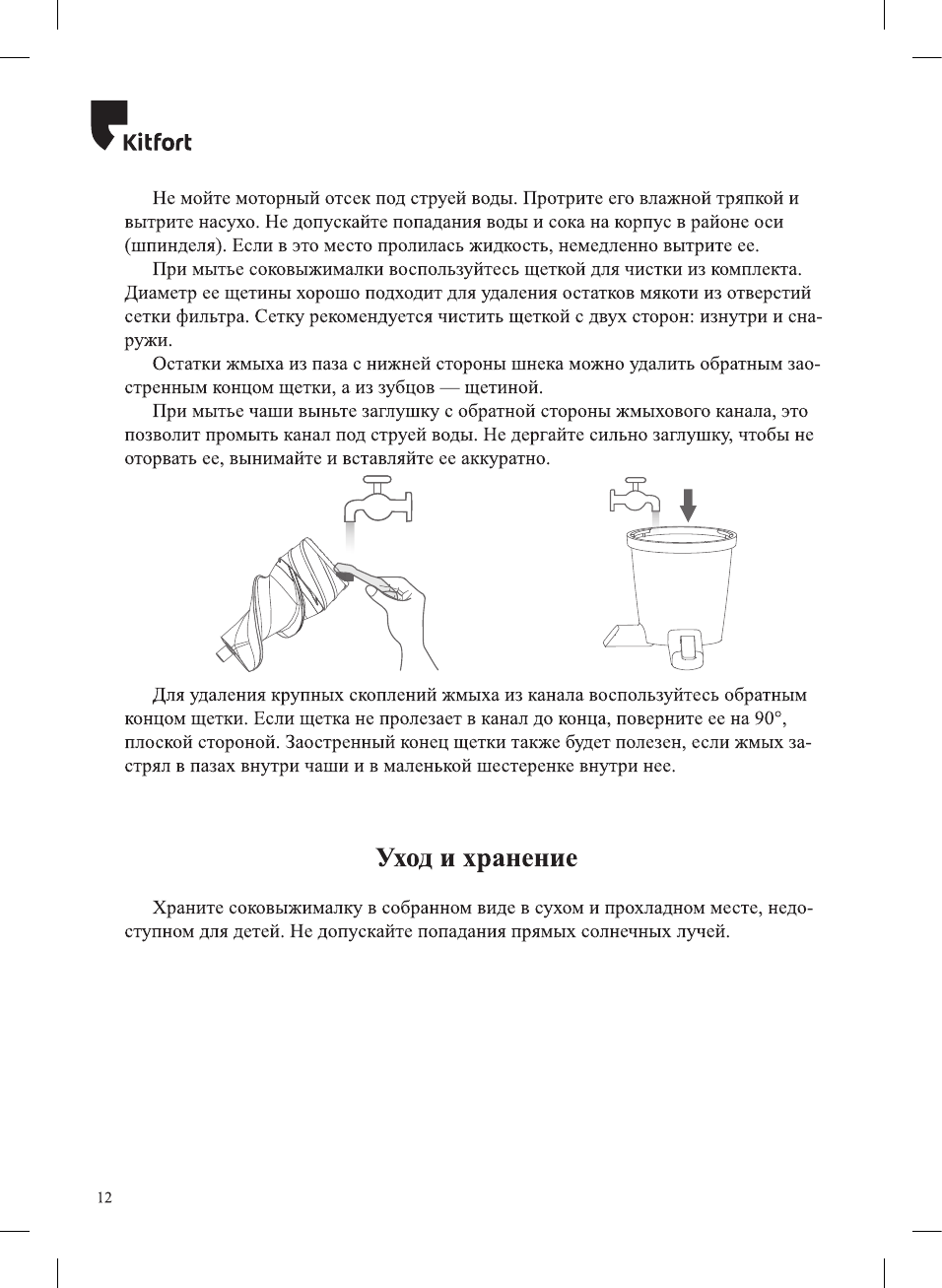 Kitfort

Не мойте моторный отсек под струей воды. Протрите его влажной тряпкой и вытрите насухо. Не допускайте попадания воды и сока на корпус в районе оси (шпинделя). Если в это место пролилась жидкость, немедленно вытрите ее.

При мытье соковыжималки воспользуйтесь щеткой для чистки из комплекта. Диаметр ее щетины хорошо подходит для удаления остатков мякоти из отверстий сетки фильтра. Сетку рекомендуется чистить щеткой с двух сторон: изнутри и снаружи.

Остатки жмыха из паза с нижней стороны шнека можно удалить обратным заостренным концом щетки, а из зубцов — щетиной.

При мытье чаши выньте заглушку с обратной стороны жмыхового канала, это позволит промыть канал под струей воды. Не дергайте сильно заглушку, чтобы не оторвать ее, вынимайте и вставляйте ее аккуратно.

Для удаления крупных скоплений жмыха из канала воспользуйтесь обратным концом щетки. Если щетка не пролезает в канал до конца, поверните ее на 90°, плоской стороной. Заостренный конец щетки также будет полезен, если жмых застрял в пазах внутри чаши и в маленькой шестеренке внутри нее.

Уход и хранение

Храните соковыжималку в собранном виде в сухом и прохладном месте, недоступном для детей. Не допускайте попадания прямых солнечных лучей.

12